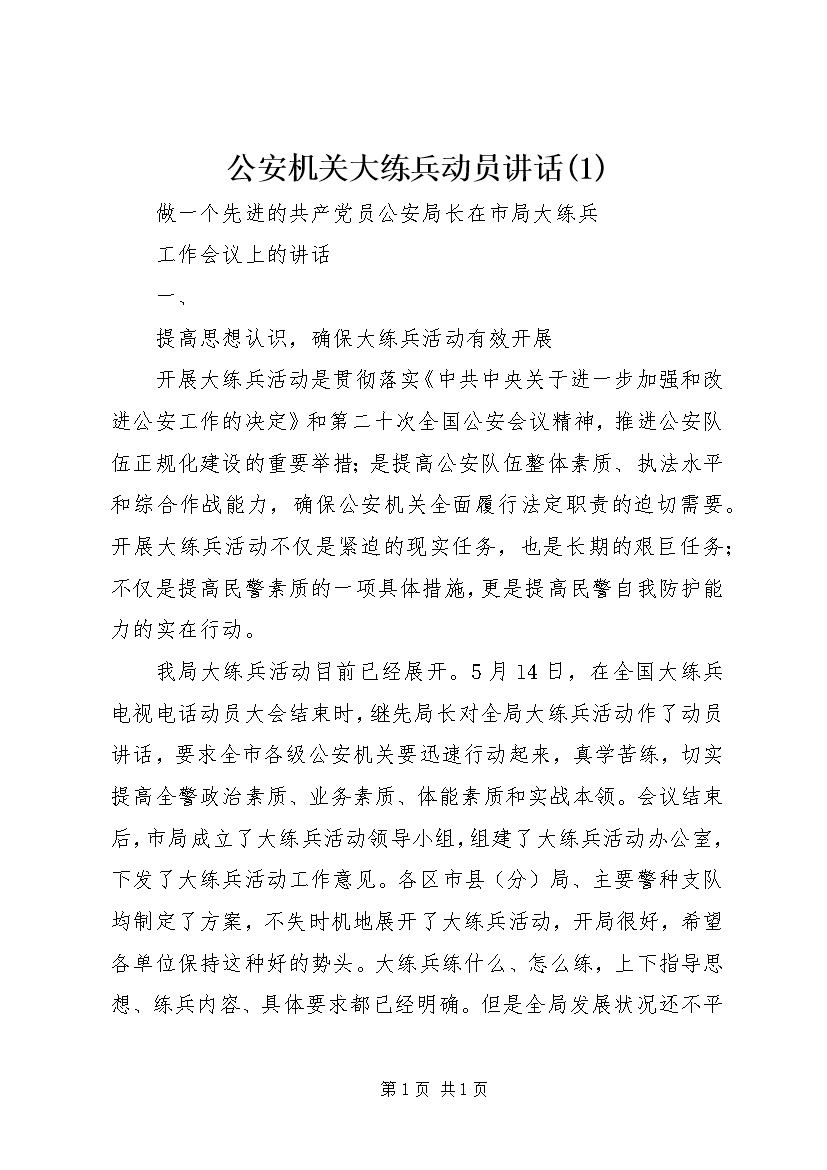 公安机关大练兵动员讲话(1)

做一个先进的共产党员公安局长在市局大练兵

工作会议上的讲话

一、

提高思想认识，确保大练兵活动有效开展

开展大练兵活动是贯彻落实《中共中央关于进一步加强和改进公安工作的决定》和第二十次全国公安会议精神，推进公安队伍正规化建设的重要举措；是提高公安队伍整体素质、执法水平和综合作战能力，确保公安机关全面履行法定职责的迫切需要。开展大练兵活动不仅是紧迫的现实任务，也是长期的艰巨任务；不仅是提高民警素质的一项具体措施，更是提高民警自我防护能力的实在行动。

我局大练兵活动目前已经展开。5月14日，在全国大练兵电视电话动员大会结束时，继先局长对全局大练兵活动作了动员讲话，要求全市各级公安机关要迅速行动起来，真学苦练，切实提高全警政治素质、业务素质、体能素质和实战本领。会议结束后，市局成立了大练兵活动领导小组，组建了大练兵活动办公室，下发了大练兵活动工作意见。各区市县（分）局、主要警种支队均制定了方案，不失时机地展开了大练兵活动，开局很好，希望各单位保持这种好的势头。大练兵练什么、怎么练，上下指导思想、练兵内容、具体要求都已经明确。但是全局发展状况还不平

第1页 共1页